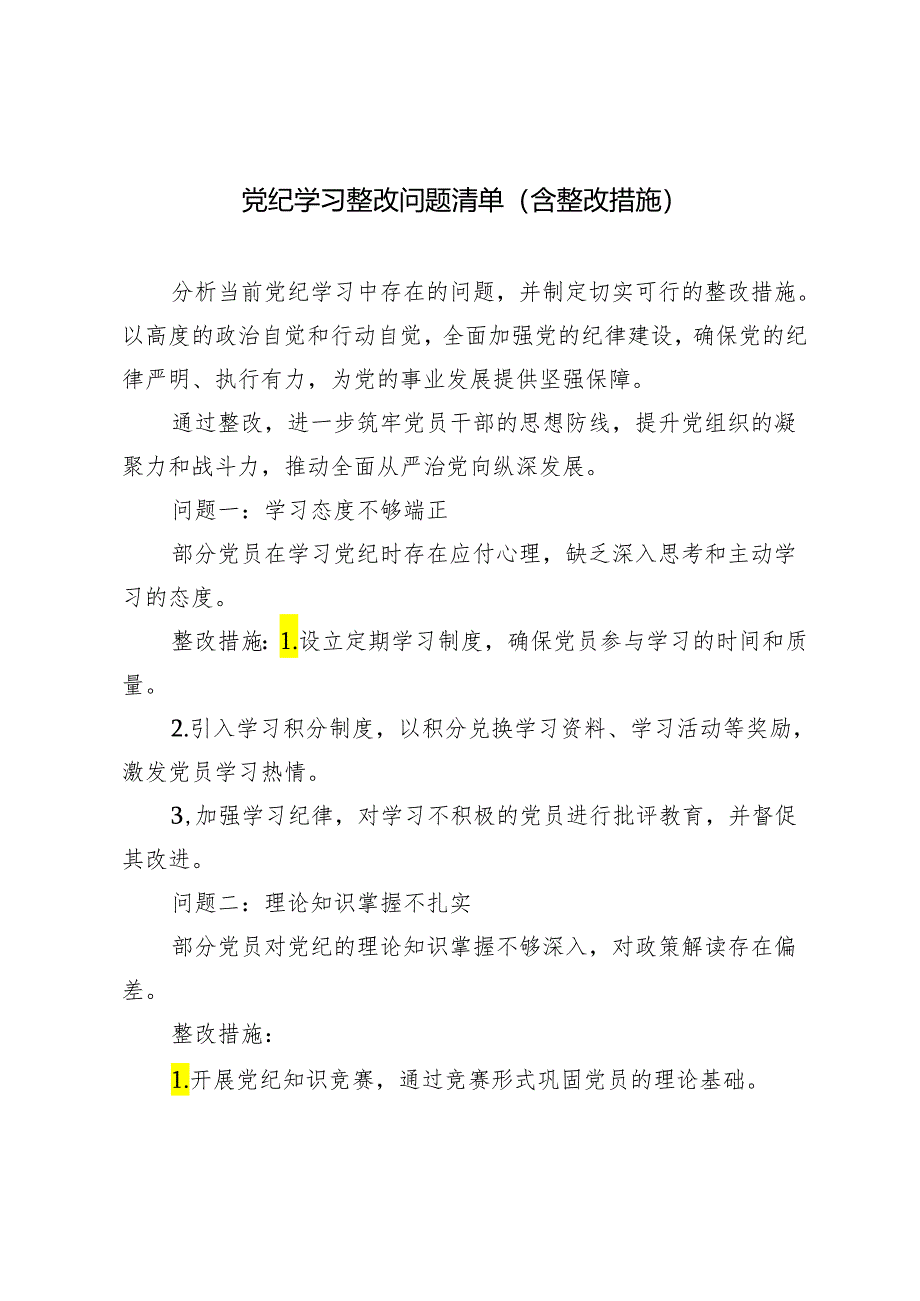 党纪学习整改问题清单（含整改措施）

分析当前党纪学习中存在的问题，并制定切实可行的整改措施。以高度的政治自觉和行动自觉，全面加强党的纪律建设，确保党的纪律严明、执行有力，为党的事业发展提供坚强保障。

通过整改，进一步筑牢党员干部的思想防线，提升党组织的凝聚力和战斗力，推动全面从严治党向纵深发展。

问题一：学习态度不够端正

部分党员在学习党纪时存在应付心理，缺乏深入思考和主动学习的态度。

整改措施：1.设立定期学习制度，确保党员参与学习的时间和质量。

2.引入学习积分制度，以积分兑换学习资料、学习活动等奖励，激发党员学习热情。

3,加强学习纪律，对学习不积极的党员进行批评教育，并督促其改进。

问题二：理论知识掌握不扎实

部分党员对党纪的理论知识掌握不够深入，对政策解读存在偏差。

整改措施：

1.开展党纪知识竞赛，通过竞赛形式巩固党员的理论基础。